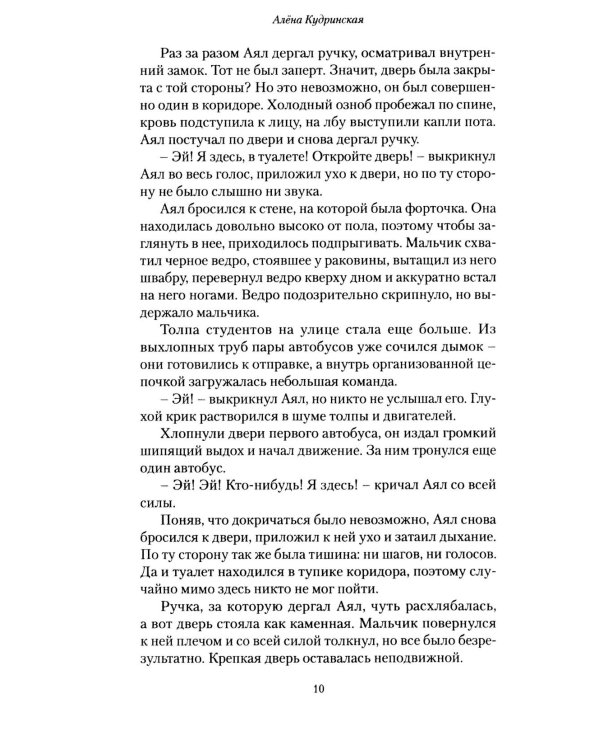 Алёна Кудринская

Раз за разом Аял дергал ручку, осматривал внутренний замок. Тот не был заперт. Значит, дверь была закрыта с той стороны? Но это невозможно, он был совершенно один в коридоре. Холодный озноб пробежал по спине, кровь подступила к лицу, на лбу выступили капли пота. Аял постучал по двери и снова дергал ручку.

– Эй! Я здесь, в туалете! Откройте дверь! – выкрикнул Аял во весь голос, приложил ухо к двери, но по ту сторону не было слышно ни звука.

Аял бросился к стене, на которой была форточка. Она находилась довольно высоко от пола, поэтому чтобы заглянуть в нее, приходилось подпрыгивать. Мальчик схватил черное ведро, стоявшее у раковины, вытащил из него швабру, перевернул ведро кверху дном и аккуратно встал на него ногами. Ведро подозрительно скрипнуло, но выдержало мальчика.

Толпа студентов на улице стала еще больше. Из выхлопных труб пары автобусов уже сочился дымок – они готовились к отправке, а внутрь организованной цепочкой загружалась небольшая команда.

– Эй! – выкрикнул Аял, но никто не услышал его. Глухой крик растворился в шуме толпы и двигателей.

Хлопнули двери первого автобуса, он издал громкий шипящий выдох и начал движение. За ним тронулся еще один автобус.

– Эй! Эй! Кто-нибудь! Я здесь! – кричал Аял со всей силы.

Поняв, что докричаться было невозможно, Аял снова бросился к двери, приложил к ней ухо и затаил дыхание. По ту сторону так же была тишина: ни шагов, ни голосов. Да и туалет находился в тупике коридора, поэтому случайно мимо здесь никто не мог пойти.

Ручка, за которую дергал Аял, чуть расхлябалась, а вот дверь стояла как каменная. Мальчик повернулся к ней плечом и со всей силой толкнул, но все было безрезультатно. Крепкая дверь оставалась неподвижной.

10